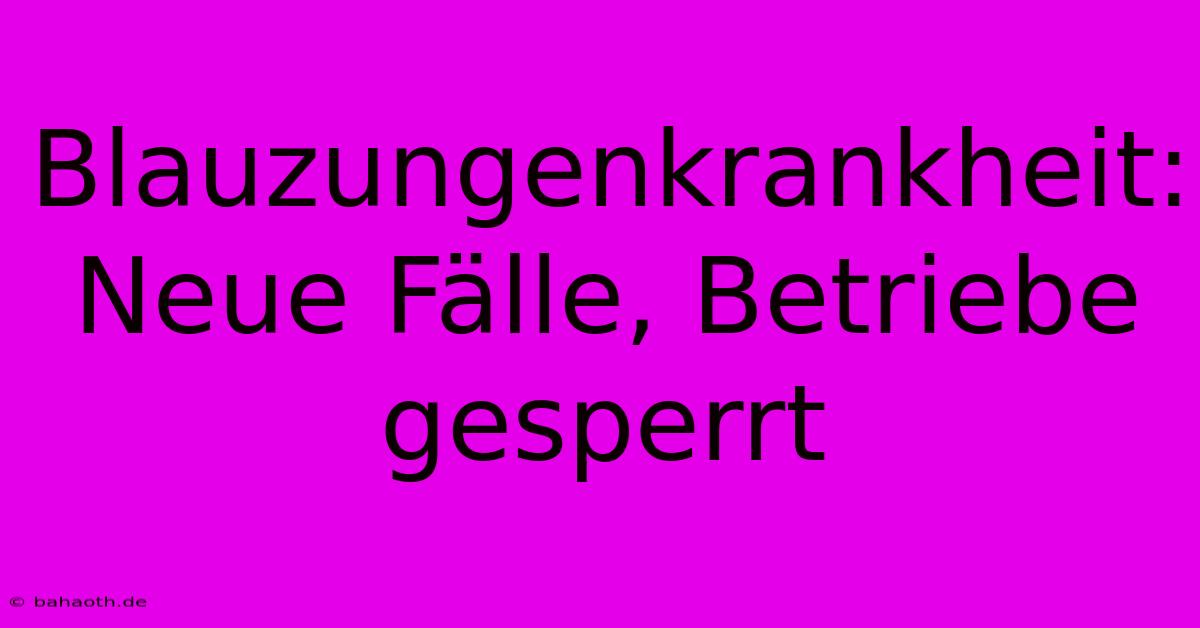 Blauzungenkrankheit: Neue Fälle, Betriebe gesperrt

© bahaoth.de